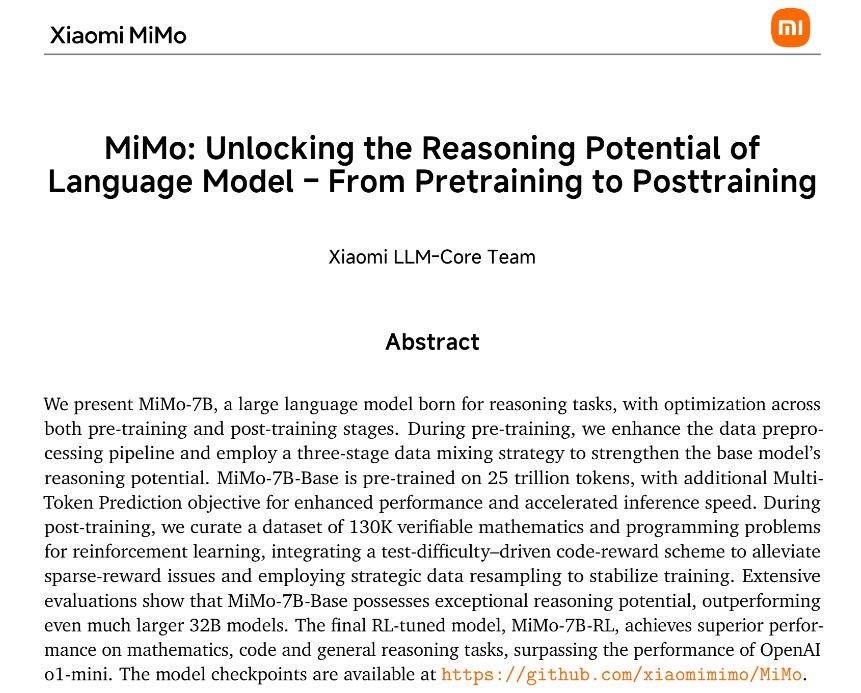 Xiaomi MiMo

MiMo: Unlocking the Reasoning Potential of Language Model – From Pretraining to Posttraining

Xiaomi LLM-Core Team

Abstract

We present MiMo-7B, a large language model born for reasoning tasks, with optimization across both pre-training and post-training stages. During pre-training, we enhance the data preprocessing pipeline and employ a three-stage data mixing strategy to strengthen the base model's reasoning potential. MiMo-7B-Base is pre-trained on 25 trillion tokens, with additional Multi-Token Prediction objective for enhanced performance and accelerated inference speed. During post-training, we curate a dataset of 130K verifiable mathematics and programming problems for reinforcement learning, integrating a test-difficulty–driven code-reward scheme to alleviate sparse-reward issues and employing strategic data resampling to stabilize training. Extensive evaluations show that MiMo-7B-Base possesses exceptional reasoning potential, outperforming even much larger 32B models. The final RL-tuned model, MiMo-7B-RL, achieves superior performance on mathematics, code and general reasoning tasks, surpassing the performance of OpenAI o1-mini. The model checkpoints are available at https://github.com/xiaomimimo/MiMo.